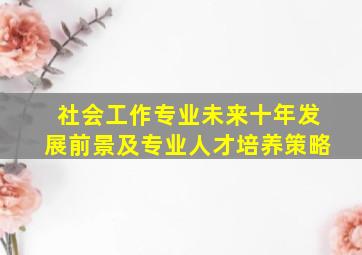 社会工作专业未来十年发展前景及专业人才培养策略